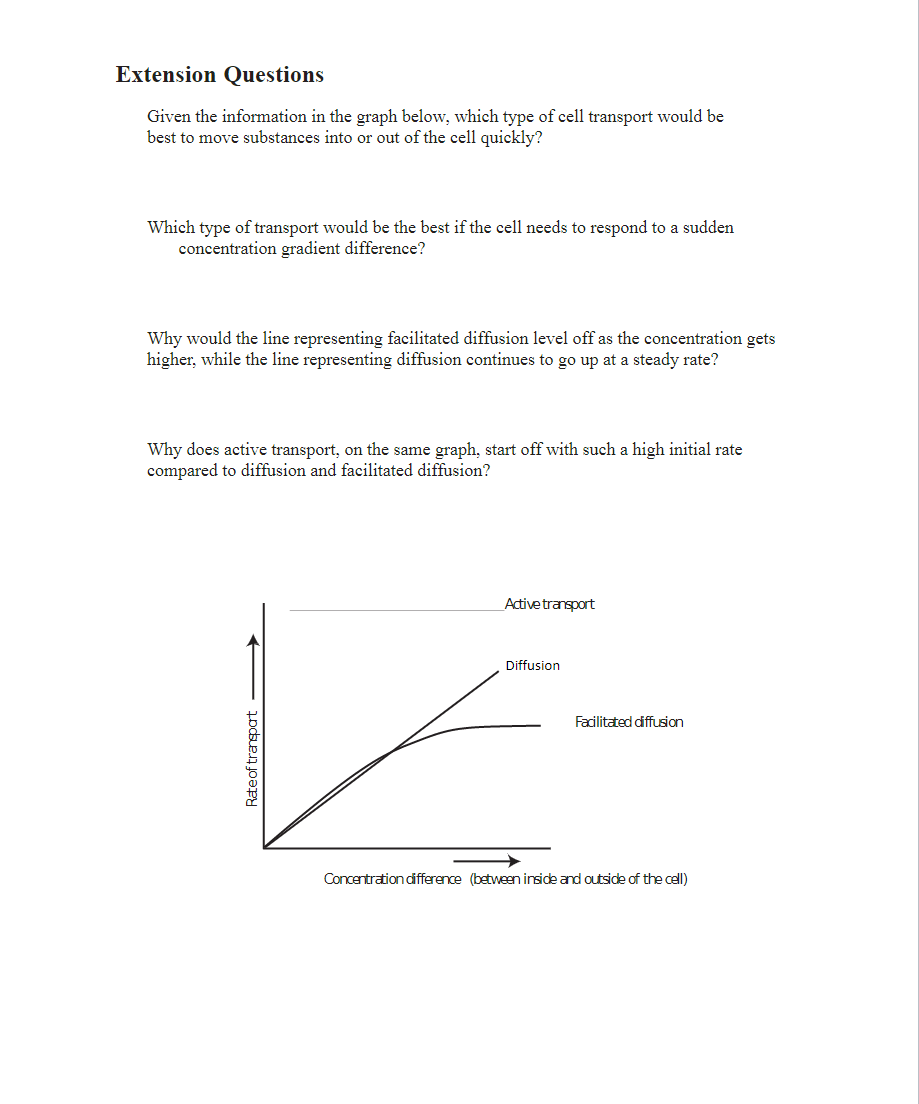 Extension Questions

Given the information in the graph below, which type of cell transport would be best to move substances into or out of the cell quickly?

Which type of transport would be the best if the cell needs to respond to a sudden concentration gradient difference?

Why would the line representing facilitated diffusion level off as the concentration gets higher, while the line representing diffusion continues to go up at a steady rate?

Why does active transport, on the same graph, start off with such a high initial rate compared to diffusion and facilitated diffusion?

Active transport

Diffusion

Facilitated diffusion

Rate of transport

Concentration difference (between inside and outside of the cell)